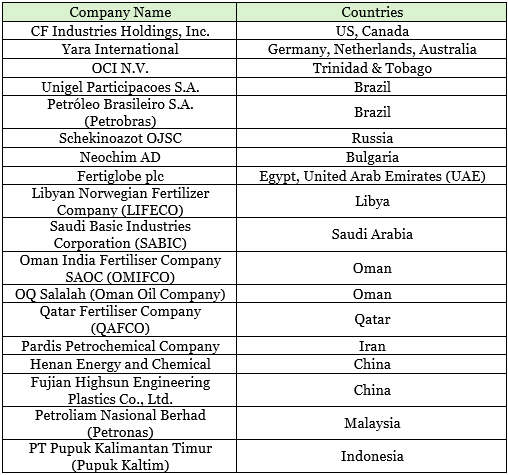 | Company Name | Countries |
|---|---|
| CF Industries Holdings, Inc. | US, Canada |
| Yara International | Germany, Netherlands, Australia |
| OCI N.V. | Trinidad & Tobago |
| Unigel Participacoes S.A. | Brazil |
| Petróleo Brasileiro S.A. (Petrobras) | Brazil |
| Schekinoazot OJSC | Russia |
| Neochim AD | Bulgaria |
| Fertiglobe plc | Egypt, United Arab Emirates (UAE) |
| Libyan Norwegian Fertilizer Company (LIFECO) | Libya |
| Saudi Basic Industries Corporation (SABIC) | Saudi Arabia |
| Oman India Fertiliser Company SAOC (OMIFCO) | Oman |
| OQ Salalah (Oman Oil Company) | Oman |
| Qatar Fertiliser Company (QAFCO) | Qatar |
| Pardis Petrochemical Company | Iran |
| Henan Energy and Chemical | China |
| Fujian Highsun Engineering Plastics Co., Ltd. | China |
| Petroliam Nasional Berhad (Petronas) | Malaysia |
| PT Pupuk Kalimantan Timur (Pupuk Kaltim) | Indonesia |